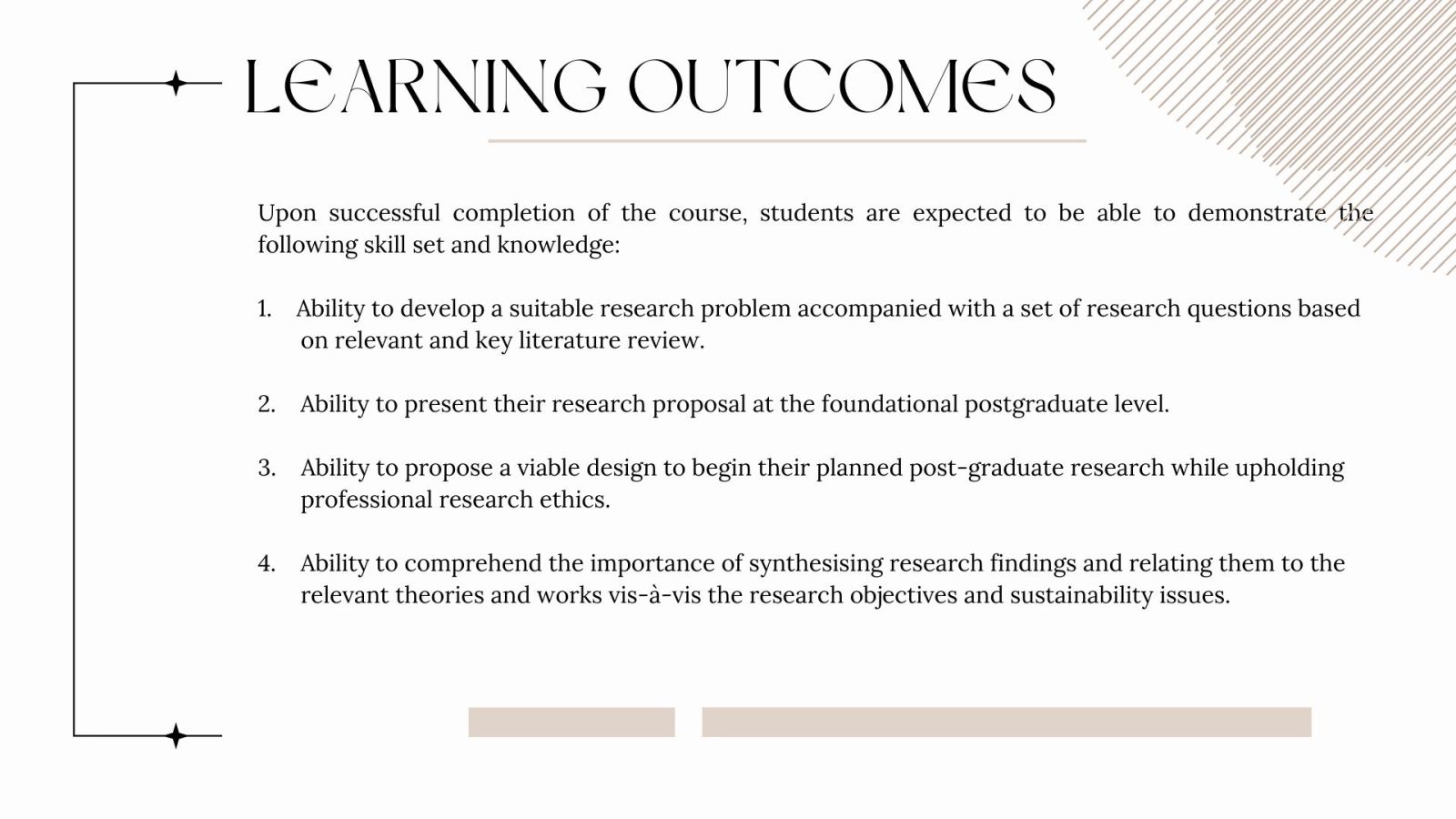 LEARNING OUTCOMES

Upon successful completion of the course, students are expected to be able to demonstrate the following skill set and knowledge:

1. Ability to develop a suitable research problem accompanied with a set of research questions based on relevant and key literature review.

2. Ability to present their research proposal at the foundational postgraduate level.

3. Ability to propose a viable design to begin their planned post-graduate research while upholding professional research ethics.

4. Ability to comprehend the importance of synthesising research findings and relating them to the relevant theories and works vis-à-vis the research objectives and sustainability issues.